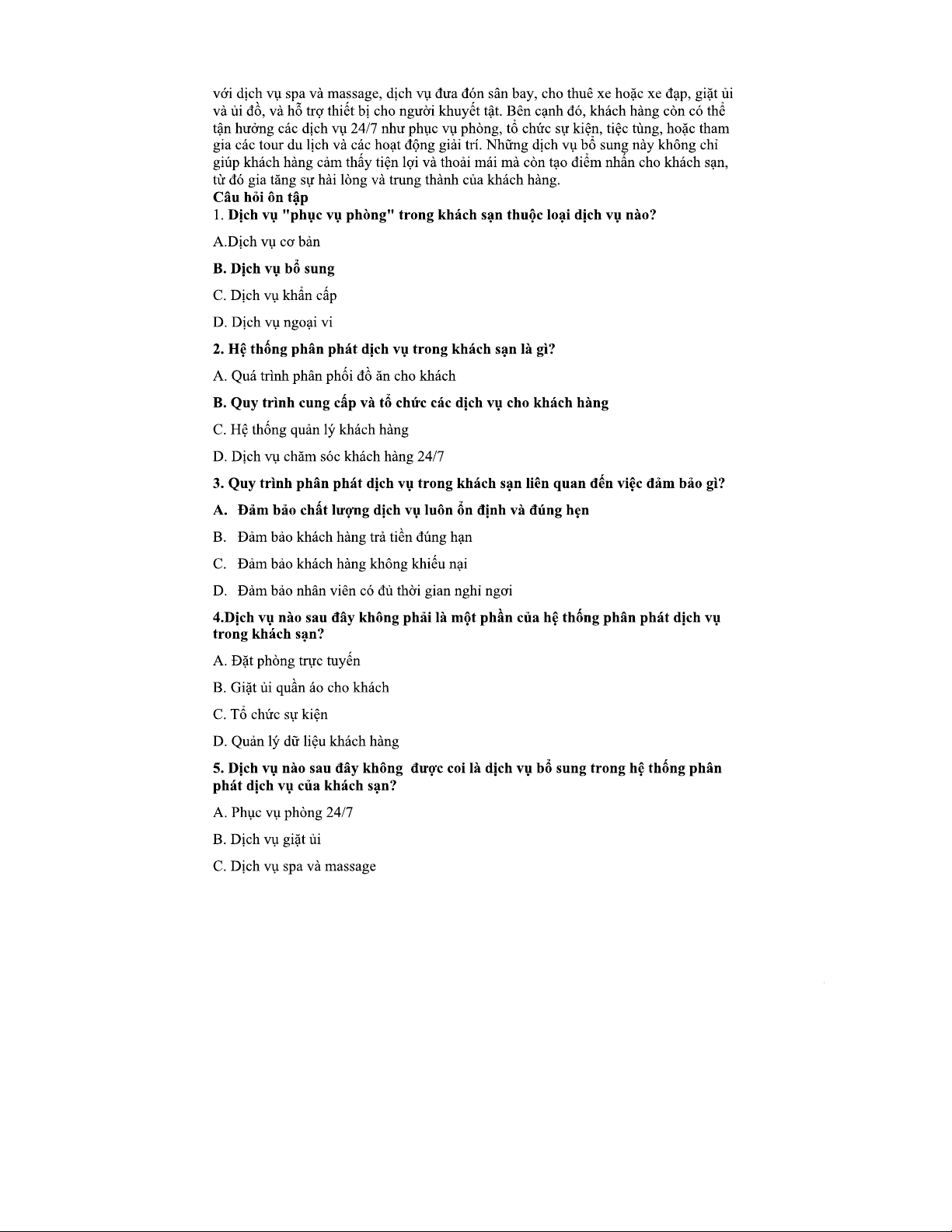 với dịch vụ spa và massage, dịch vụ đưa đón sân bay, cho thuê xe hoặc xe đạp, giặt ủi và ủi đồ, và hỗ trợ thiết bị cho người khuyết tật. Bên cạnh đó, khách hàng còn có thể tận hưởng các dịch vụ 24/7 như phục vụ phòng, tổ chức sự kiện, tiệc tùng, hoặc tham gia các tour du lịch và các hoạt động giải trí. Những dịch vụ bổ sung này không chỉ giúp khách hàng cảm thấy tiện lợi và thoải mái mà còn tạo điểm nhấn cho khách sạn, từ đó gia tăng sự hài lòng và trung thành của khách hàng.
Câu hỏi ôn tập
1. Dịch vụ "phục vụ phòng" trong khách sạn thuộc loại dịch vụ nào?

A.Dịch vụ cơ bản

B. Dịch vụ bổ sung

C. Dịch vụ khẩn cấp

D. Dịch vụ ngoại vi

2. Hệ thống phân phát dịch vụ trong khách sạn là gì?

A. Quá trình phân phối đồ ăn cho khách

B. Quy trình cung cấp và tổ chức các dịch vụ cho khách hàng

C. Hệ thống quản lý khách hàng

D. Dịch vụ chăm sóc khách hàng 24/7

3. Quy trình phân phát dịch vụ trong khách sạn liên quan đến việc đảm bảo gì?

A. Đảm bảo chất lượng dịch vụ luôn ổn định và đúng hẹn

B. Đảm bảo khách hàng trả tiền đúng hạn

C. Đảm bảo khách hàng không khiếu nại

D. Đảm bảo nhân viên có đủ thời gian nghỉ ngơi

4.Dịch vụ nào sau đây không phải là một phần của hệ thống phân phát dịch vụ trong khách sạn?

A. Đặt phòng trực tuyến

B. Giặt ủi quần áo cho khách

C. Tổ chức sự kiện

D. Quản lý dữ liệu khách hàng

5. Dịch vụ nào sau đây không được coi là dịch vụ bổ sung trong hệ thống phân phát dịch vụ của khách sạn?

A. Phục vụ phòng 24/7

B. Dịch vụ giặt ủi

C. Dịch vụ spa và massage